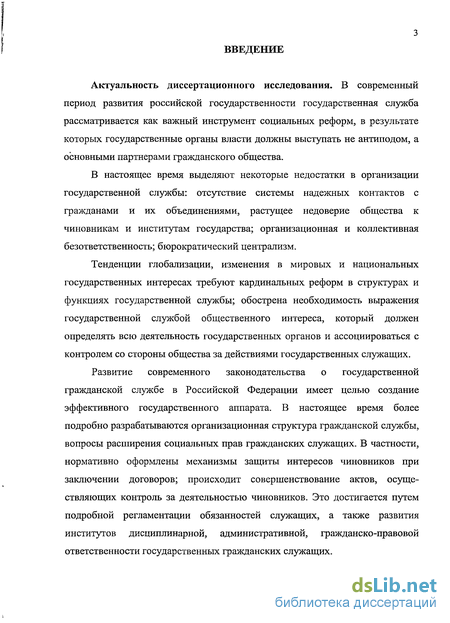 3

ВВЕДЕНИЕ

Актуальность диссертационного исследования. В современный период развития российской государственности государственная служба рассматривается как важный инструмент социальных реформ, в результате которых государственные органы власти должны выступать не антиподом, а основными партнерами гражданского общества.

В настоящее время выделяют некоторые недостатки в организации государственной службы: отсутствие системы надежных контактов с гражданами и их объединениями, растущее недоверие общества к чиновникам и институтам государства; организационная и коллективная безответственность; бюрократический централизм.

Тенденции глобализации, изменения в мировых и национальных государственных интересах требуют кардинальных реформ в структурах и функциях государственной службы; обострена необходимость выражения государственной службой общественного интереса, который должен определять всю деятельность государственных органов и ассоциироваться с контролем со стороны общества за действиями государственных служащих.

Развитие современного законодательства о государственной гражданской службе в Российской Федерации имеет целью создание эффективного государственного аппарата. В настоящее время более подробно разрабатываются организационная структура гражданской службы, вопросы расширения социальных прав гражданских служащих. В частности, нормативно оформлены механизмы защиты интересов чиновников при заключении договоров; происходит совершенствование актов, осуществляющих контроль за деятельностью чиновников. Это достигается путем подробной регламентации обязанностей служащих, а также развития институтов дисциплинарной, административной, гражданско-правовой ответственности государственных гражданских служащих.

dsLib.net
библиотека диссертаций